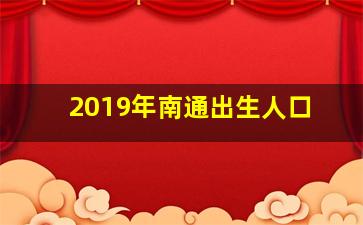 2019年南通出生人口